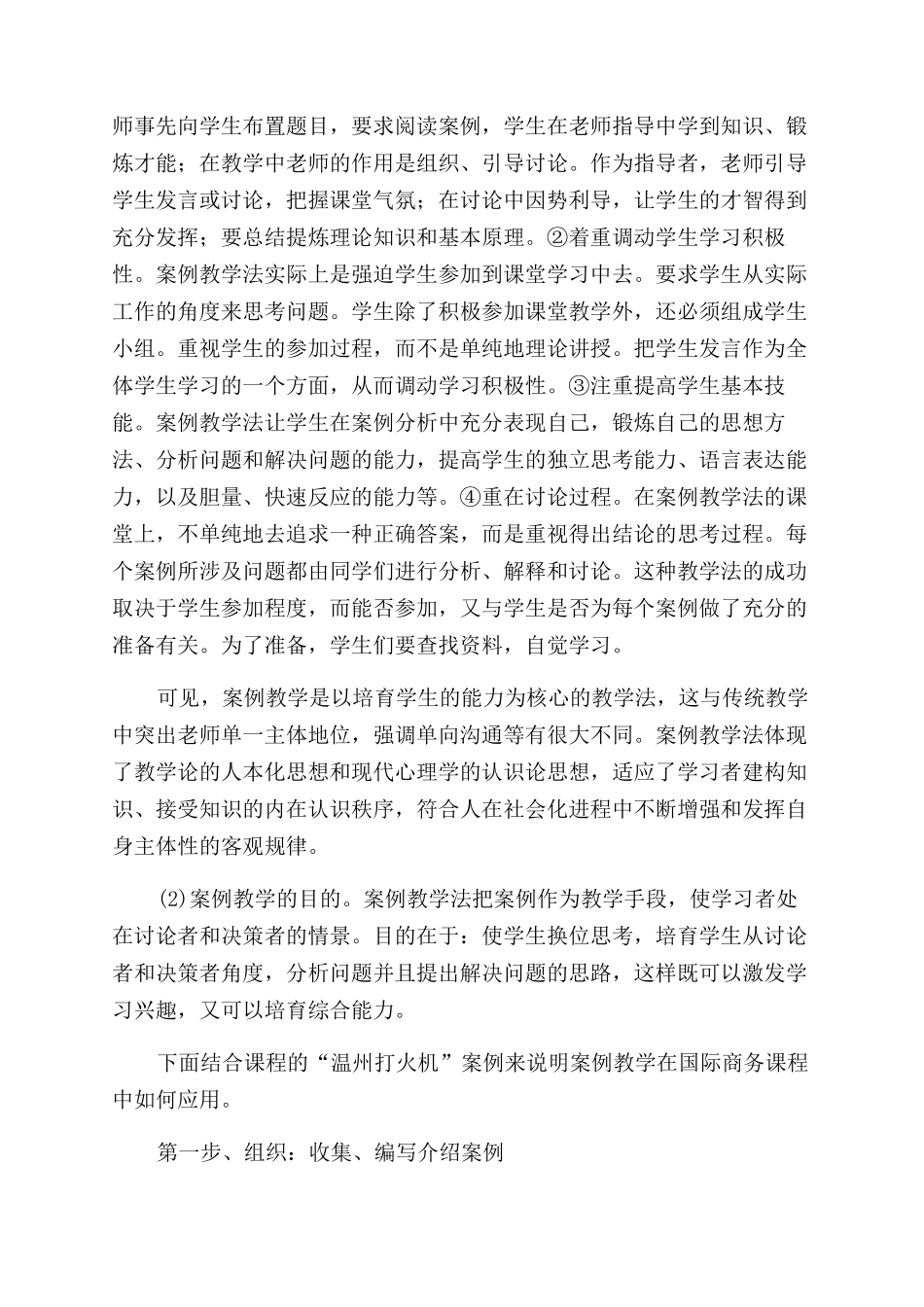 师事先向学生布置题目，要求阅读案例，学生在老师指导中学到知识、锻炼才能；在教学中老师的作用是组织、引导讨论。作为指导者，老师引导学生发言或讨论，把握课堂气氛；在讨论中因势利导，让学生的才智得到充分发挥；要总结提炼理论知识和基本原理。②着重调动学生学习积极性。案例教学法实际上是强迫学生参加到课堂学习中去。要求学生从实际工作的角度来思考问题。学生除了积极参加课堂教学外，还必须组成学生小组。重视学生的参加过程，而不是单纯地理论讲授。把学生发言作为全体学生学习的一个方面，从而调动学习积极性。③注重提高学生基本技能。案例教学法让学生在案例分析中充分表现自己，锻炼自己的思想方法、分析问题和解决问题的能力，提高学生的独立思考能力、语言表达能力，以及胆量、快速反应的能力等。④重在讨论过程。在案例教学法的课堂上，不单纯地去追求一种正确答案，而是重视得出结论的思考过程。每个案例所涉及问题都由同学们进行分析、解释和讨论。这种教学法的成功取决于学生参加程度，而能否参加，又与学生是否为每个案例做了充分的准备有关。为了准备，学生们要查找资料，自觉学习。

可见，案例教学是以培育学生的能力为核心的教学法，这与传统教学中突出老师单一主体地位，强调单向沟通等有很大不同。案例教学法体现了教学论的人本化思想和现代心理学的认识论思想，适应了学习者建构知识、接受知识的内在认识秩序，符合人在社会化进程中不断增强和发挥自身主体性的客观规律。

(2)案例教学的目的。案例教学法把案例作为教学手段，使学习者处在讨论者和决策者的情景。目的在于：使学生换位思考，培育学生从讨论者和决策者角度，分析问题并且提出解决问题的思路，这样既可以激发学习兴趣，又可以培育综合能力。

下面结合课程的“温州打火机”案例来说明案例教学在国际商务课程中如何应用。

第一步、组织：收集、编写介绍案例